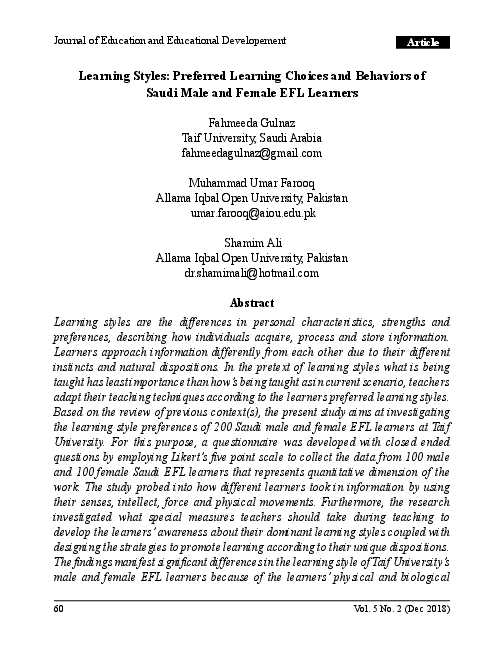 Journal of Education and Educational Developement

Article

Learning Styles: Preferred Learning Choices and Behaviors of Saudi Male and Female EFL Learners

Fahmeeda Gulnaz
Taif University, Saudi Arabia
fahmeedagulnaz@gmail.com

Muhammad Umar Farooq
Allama Iqbal Open University, Pakistan
umar.farooq@aiou.edu.pk

Shamim Ali
Allama Iqbal Open University, Pakistan
dr.shamimali@hotmail.com

Abstract

Learning styles are the differences in personal characteristics, strengths and preferences, describing how individuals acquire, process and store information. Learners approach information differently from each other due to their different instincts and natural dispositions. In the pretext of learning styles what is being taught has least importance than how's being taught as in current scenario, teachers adapt their teaching techniques according to the learners preferred learning styles. Based on the review of previous context(s), the present study aims at investigating the learning style preferences of 200 Saudi male and female EFL learners at Taif University. For this purpose, a questionnaire was developed with closed ended questions by employing Likert's five point scale to collect the data from 100 male and 100 female Saudi EFL learners that represents quantitative dimension of the work. The study probed into how different learners took in information by using their senses, intellect, force and physical movements. Furthermore, the research investigated what special measures teachers should take during teaching to develop the learners' awareness about their dominant learning styles coupled with designing the strategies to promote learning according to their unique dispositions. The findings manifest significant differences in the learning style of Taif University's male and female EFL learners because of the learners' physical and biological

60

Vol. 5 No. 2 (Dec 2018)